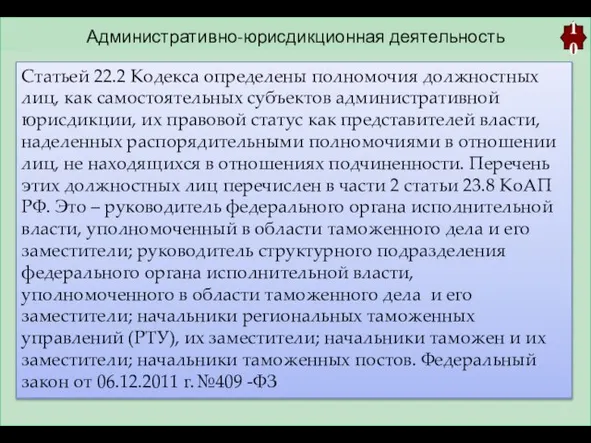 Административно-юрисдикционная деятельность

10

Статьей 22.2 Кодекса определены полномочия должностных лиц, как самостоятельных субъектов административной юрисдикции, их правовой статус как представителей власти, наделенных распорядительными полномочиями в отношении лиц, не находящихся в отношениях подчиненности. Перечень этих должностных лиц перечислен в части 2 статьи 23.8 КоАП РФ. Это – руководитель федерального органа исполнительной власти, уполномоченный в области таможенного дела и его заместители; руководитель структурного подразделения федерального органа исполнительной власти, уполномоченного в области таможенного дела и его заместители; начальники региональных таможенных управлений (РТУ), их заместители; начальники таможен и их заместители; начальники таможенных постов. Федеральный закон от 06.12.2011 г. №409 -ФЗ